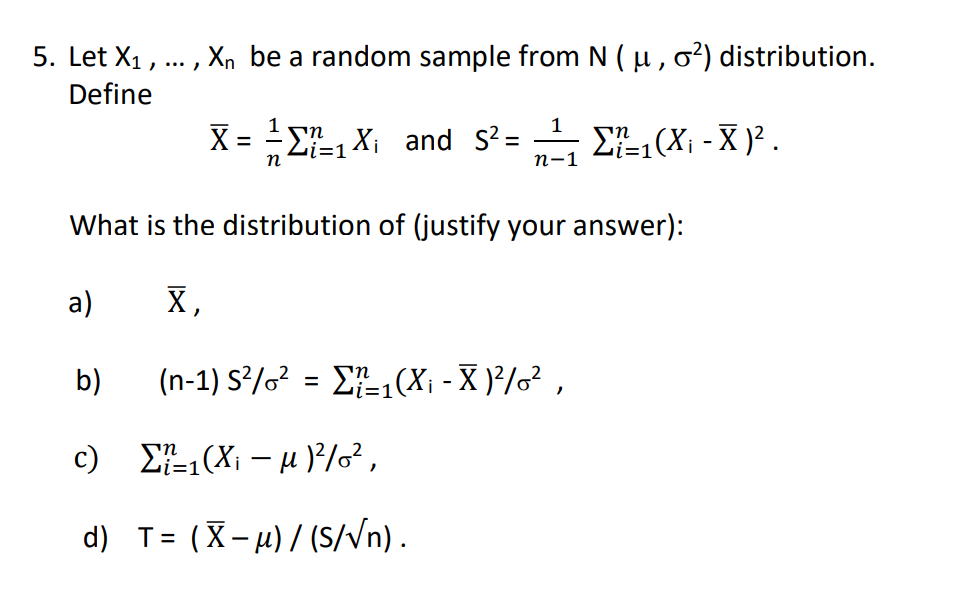 5. Let $X_1$ , … , $X_n$ be a random sample from N ( $\mu$ , $\sigma^2$) distribution. Define

$\overline{X} = \frac{1}{n}\sum_{i=1}^{n} X_i$ and $S^2 = \frac{1}{n-1}\sum_{i=1}^{n}(X_i - \overline{X})^2$ .

What is the distribution of (justify your answer):

a) $\overline{X}$ ,

b) $(n-1) S^2/\sigma^2 = \sum_{i=1}^{n}(X_i - \overline{X})^2/\sigma^2$ ,

c) $\sum_{i=1}^{n}(X_i - \mu)^2/\sigma^2$ ,

d) $T = (\overline{X} - \mu) / (S/\sqrt{n})$ .